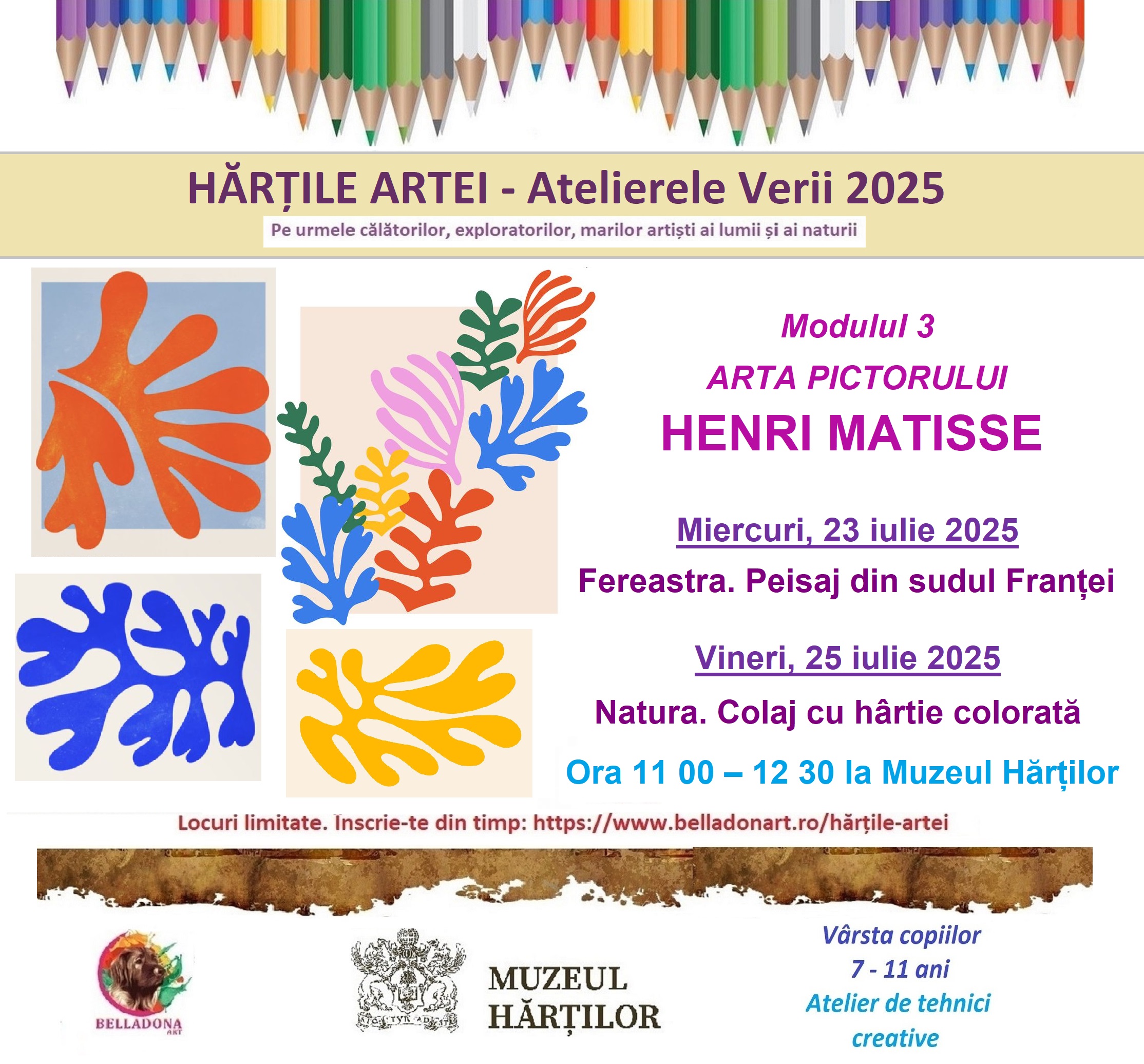 HĂRȚILE ARTEI - Atelierele Verii 2025

Pe urmele călătorilor, exploratorilor, marilor artiști ai lumii și ai naturii

Modulul 3

ARTA PICTORULUI

HENRI MATISSE

Miercuri, 23 iulie 2025

Fereastra. Peisaj din sudul Franței

Vineri, 25 iulie 2025

Natura. Colaj cu hârtie colorată

Ora 11 00 – 12 30 la Muzeul Hărților

Locuri limitate. Inscrie-te din timp: https://www.belladonart.ro/hărțile-artei

BELLADONA ART

MUZEUL HĂRȚILOR

Vârsta copiilor
7 - 11 ani
Atelier de tehnici creative